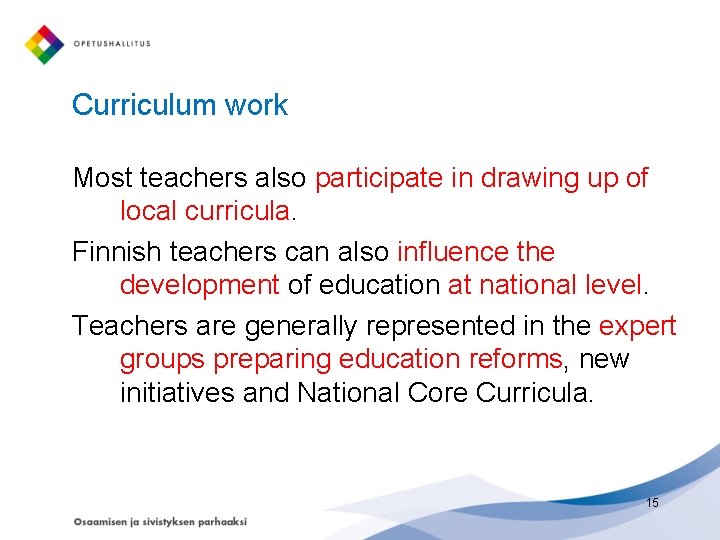 OPETUSHALLITUS

Curriculum work

Most teachers also participate in drawing up of local curricula.

Finnish teachers can also influence the development of education at national level.

Teachers are generally represented in the expert groups preparing education reforms, new initiatives and National Core Curricula.

15

Osaamisen ja sivistyksen parhaaksi